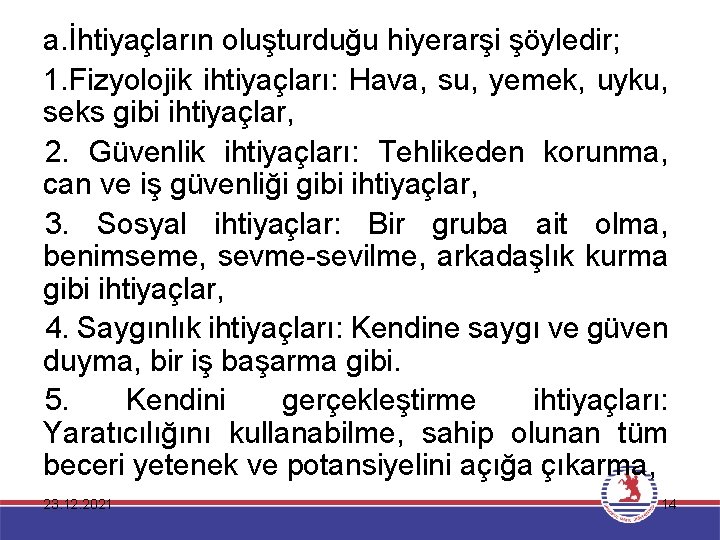 a.İhtiyaçların oluşturduğu hiyerarşi şöyledir;

1.Fizyolojik ihtiyaçları: Hava, su, yemek, uyku, seks gibi ihtiyaçlar,

2. Güvenlik ihtiyaçları: Tehlikeden korunma, can ve iş güvenliği gibi ihtiyaçlar,

3. Sosyal ihtiyaçlar: Bir gruba ait olma, benimseme, sevme-sevilme, arkadaşlık kurma gibi ihtiyaçlar,

4. Saygınlık ihtiyaçları: Kendine saygı ve güven duyma, bir iş başarma gibi.

5. Kendini gerçekleştirme ihtiyaçları: Yaratıcılığını kullanabilme, sahip olunan tüm beceri yetenek ve potansiyelini açığa çıkarma,

23.12.2021

14